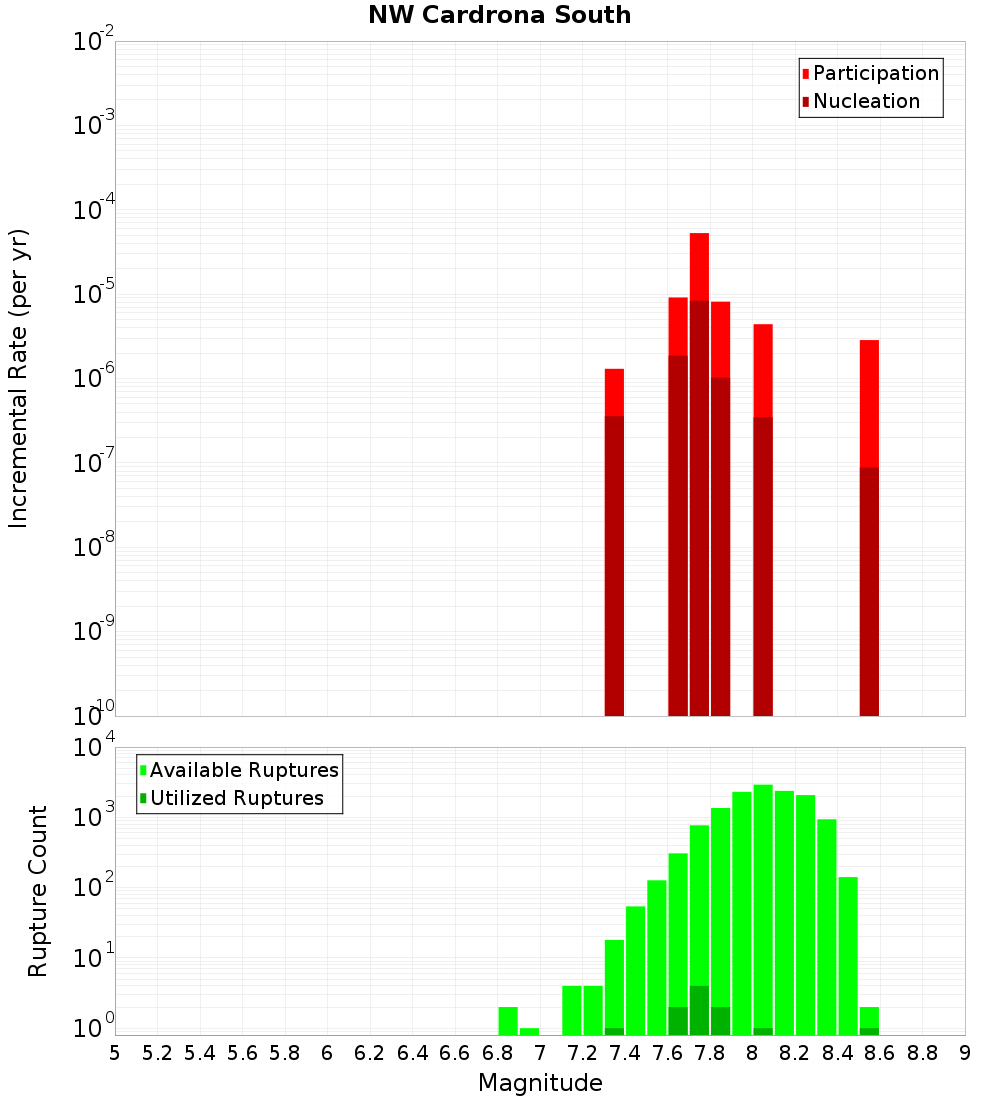 NW Cardrona South

Participation
Nucleation

Incremental Rate (per yr)

$10^{-2}$
$10^{-3}$
$10^{-4}$
$10^{-5}$
$10^{-6}$
$10^{-7}$
$10^{-8}$
$10^{-9}$
$10^{-10}$

Available Ruptures
Utilized Ruptures

Rupture Count

$10^{4}$
$10^{3}$
$10^{2}$
$10^{1}$
$10^{0}$

5 5.2 5.4 5.6 5.8 6 6.2 6.4 6.6 6.8 7 7.2 7.4 7.6 7.8 8 8.2 8.4 8.6 8.8 9

Magnitude